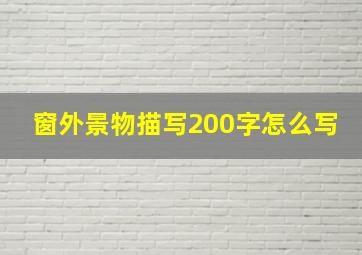 窗外景物描写200字怎么写